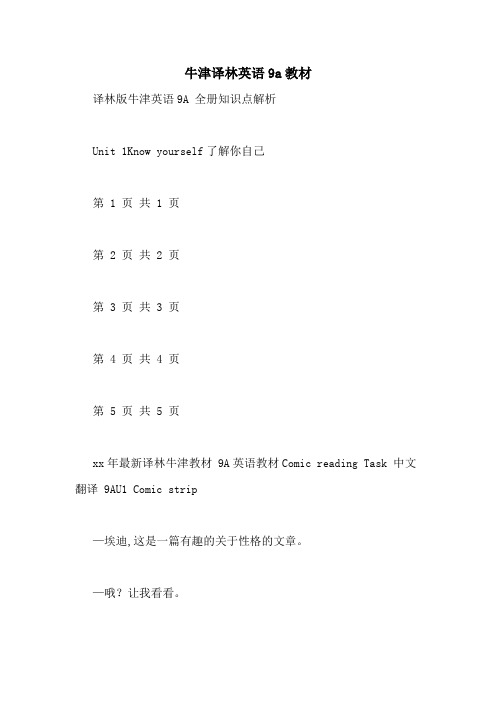 牛津译林英语 9a 教材

译林版牛津英语 9A 全册知识点解析

Unit 1Know yourself 了解你自己

第 1 页 共 1 页

第 2 页 共 2 页

第 3 页 共 3 页

第 4 页 共 4 页

第 5 页 共 5 页

xx 年最新译林牛津教材 9A 英语教材 Comic reading Task 中文翻译 9AU1 Comic strip

—埃迪,这是一篇有趣的关于性格的文章。

—哦?让我看看。